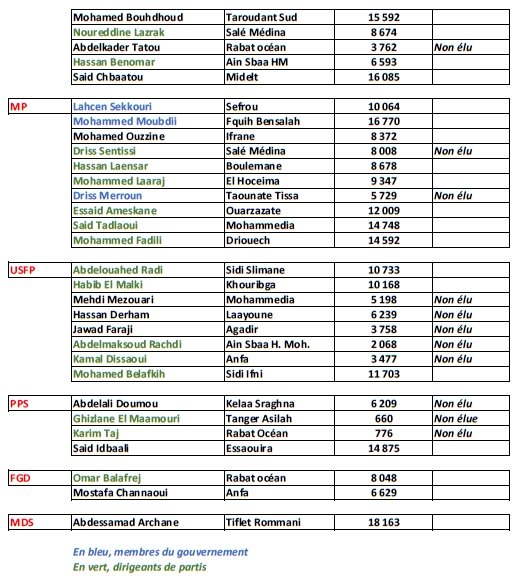 | | | | | |
|---|---|---|---|---|
| | Mohamed Bouhdhoud | Taroudant Sud | 15 592 | |
| | Noureddine Lazrak | Salé Médina | 8 674 | |
| | Abdelkader Tatou | Rabat océan | 3 762 | Non élu |
| | Hassan Benomar | Ain Sbaa HM | 6 593 | |
| | Said Chbaatou | Midelt | 16 085 | |
| MP | Lahcen Sekkouri | Sefrou | 10 064 | |
| | Mohammed Moubdii | Fquih Bensalah | 16 770 | |
| | Mohamed Ouzzine | Ifrane | 8 372 | |
| | Driss Sentissi | Salé Médina | 8 008 | Non élu |
| | Hassan Laensar | Boulemane | 8 678 | |
| | Mohammed Laaraj | El Hoceima | 9 347 | |
| | Driss Merroun | Taounate Tissa | 5 729 | Non élu |
| | Essaid Ameskane | Ouarzazate | 12 009 | |
| | Said Tadlaoui | Mohammedia | 14 748 | |
| | Mohammed Fadili | Driouech | 14 592 | |
| USFP | Abdelouahed Radi | Sidi Slimane | 10 733 | |
| | Habib El Malki | Khouribga | 10 168 | |
| | Mehdi Mezouari | Mohammedia | 5 198 | Non élu |
| | Hassan Derham | Laayoune | 6 239 | Non élu |
| | Jawad Faraji | Agadir | 3 758 | Non élu |
| | Abdelmaksoud Rachdi | Ain Sbaa H. Moh. | 2 068 | Non élu |
| | Kamal Dissaoui | Anfa | 3 477 | Non élu |
| | Mohamed Belafkih | Sidi Ifni | 11 703 | |
| PPS | Abdelali Doumou | Kelaa Sraghna | 6 209 | Non élu |
| | Ghizlane El Maamouri | Tanger Asilah | 660 | Non élue |
| | Karim Taj | Rabat Océan | 776 | Non élu |
| | Said Idbaali | Essaouira | 14 875 | |
| FGD | Omar Balafrej | Rabat océan | 8 048 | |
| | Mostafa Channaoui | Anfa | 6 629 | |
| MDS | Abdessamad Archane | Tiflet Rommani | 18 163 | |

En bleu, membres du gouvernement
En vert, dirigeants de partis